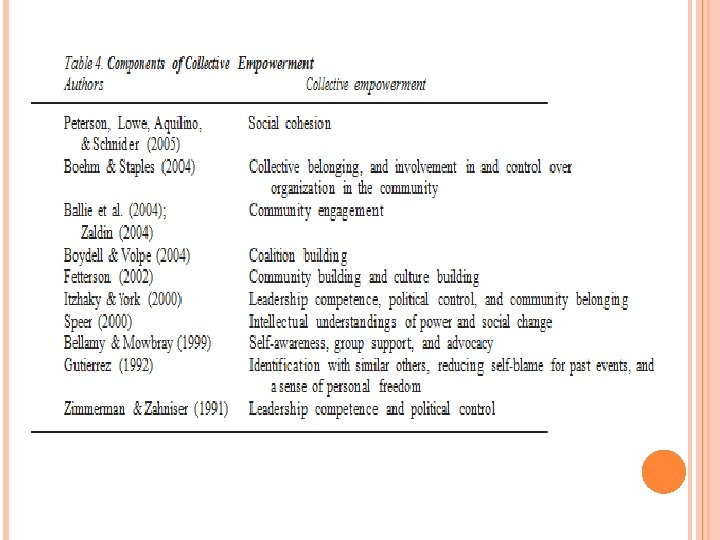 Table 4. Components of Collective Empowerment

| Authors | Collective empowerment |
|---|---|
| Peterson, Lowe, Aquilino, & Schnider (2005) | Social cohesion |
| Boehm & Staples (2004) | Collective belonging, and involvement in and control over organization in the community |
| Ballie et al. (2004); Zaldin (2004) | Community engagement |
| Boydell & Volpe (2004) | Coalition building |
| Fetterson (2002) | Community building and culture building |
| Itzhaky & York (2000) | Leadership competence, political control, and community belonging |
| Speer (2000) | Intellectual understandings of power and social change |
| Bellamy & Mowbray (1999) | Self-awareness, group support, and advocacy |
| Gutierrez (1992) | Identification with similar others, reducing self-blame for past events, and a sense of personal freedom |
| Zimmerman & Zahniser (1991) | Leadership competence and political control |